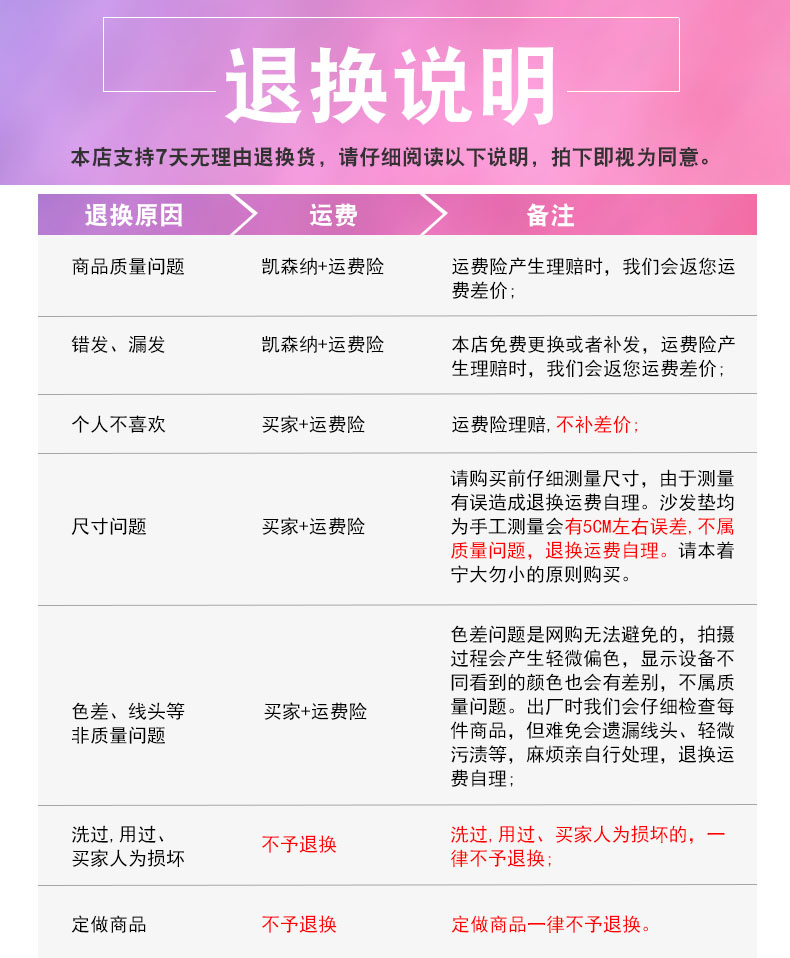 退换说明

本店支持7天无理由退换货，请仔细阅读以下说明，拍下即视为同意。

| 退换原因 | 运费 | 备注 |
|---|---|---|
| 商品质量问题 | 凯森纳+运费险 | 运费险产生理赔时，我们会返您运费差价； |
| 错发、漏发 | 凯森纳+运费险 | 本店免费更换或者补发，运费险产生理赔时，我们会返您运费差价； |
| 个人不喜欢 | 买家+运费险 | 运费险理赔，不补差价； |
| 尺寸问题 | 买家+运费险 | 请购买前仔细测量尺寸，由于测量有误造成退换运费自理。沙发垫均为手工测量会有5CM左右误差，不属质量问题，退换运费自理。请本着宁大勿小的原则购买。 |
| 色差、线头等非质量问题 | 买家+运费险 | 色差问题是网购无法避免的，拍摄过程会产生轻微偏色，显示设备不同看到的颜色也会有差别，不属质量问题。出厂时我们会仔细检查每件商品，但难免会遗漏线头、轻微污渍等，麻烦亲自行处理，退换运费自理； |
| 洗过，用过、买家人为损坏 | 不予退换 | 洗过，用过、买家人为损坏的，一律不予退换； |
| 定做商品 | 不予退换 | 定做商品一律不予退换。 |